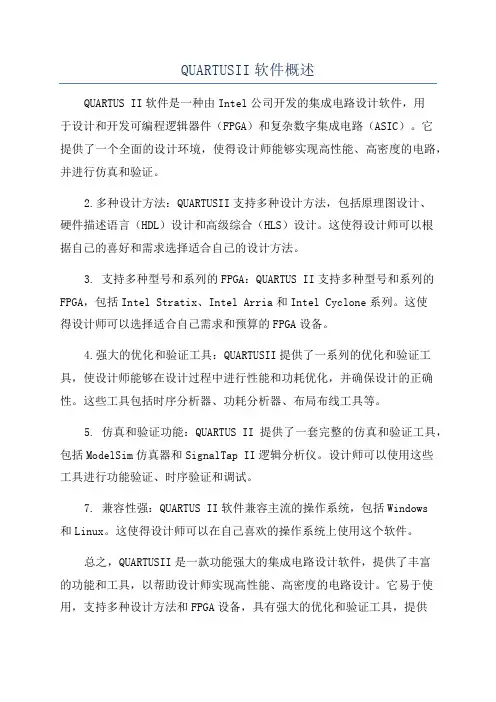 QUARTUSII 软件概述

QUARTUS II 软件是一种由 Intel 公司开发的集成电路设计软件，用于设计和开发可编程逻辑器件（FPGA）和复杂数字集成电路（ASIC）。它提供了一个全面的设计环境，使得设计师能够实现高性能、高密度的电路，并进行仿真和验证。

2.多种设计方法：QUARTUSII 支持多种设计方法，包括原理图设计、硬件描述语言（HDL）设计和高级综合（HLS）设计。这使得设计师可以根据自己的喜好和需求选择适合自己的设计方法。

3. 支持多种型号和系列的 FPGA：QUARTUS II 支持多种型号和系列的 FPGA，包括 Intel Stratix、Intel Arria 和 Intel Cyclone 系列。这使得设计师可以选择适合自己需求和预算的 FPGA 设备。

4.强大的优化和验证工具：QUARTUSII 提供了一系列的优化和验证工具，使设计师能够在设计过程中进行性能和功耗优化，并确保设计的正确性。这些工具包括时序分析器、功耗分析器、布局布线工具等。

5. 仿真和验证功能：QUARTUS II 提供了一套完整的仿真和验证工具，包括 ModelSim 仿真器和 SignalTap II 逻辑分析仪。设计师可以使用这些工具进行功能验证、时序验证和调试。

7. 兼容性强：QUARTUS II 软件兼容主流的操作系统，包括 Windows 和 Linux。这使得设计师可以在自己喜欢的操作系统上使用这个软件。

总之，QUARTUSII 是一款功能强大的集成电路设计软件，提供了丰富的功能和工具，以帮助设计师实现高性能、高密度的电路设计。它易于使用，支持多种设计方法和 FPGA 设备，具有强大的优化和验证工具，提供